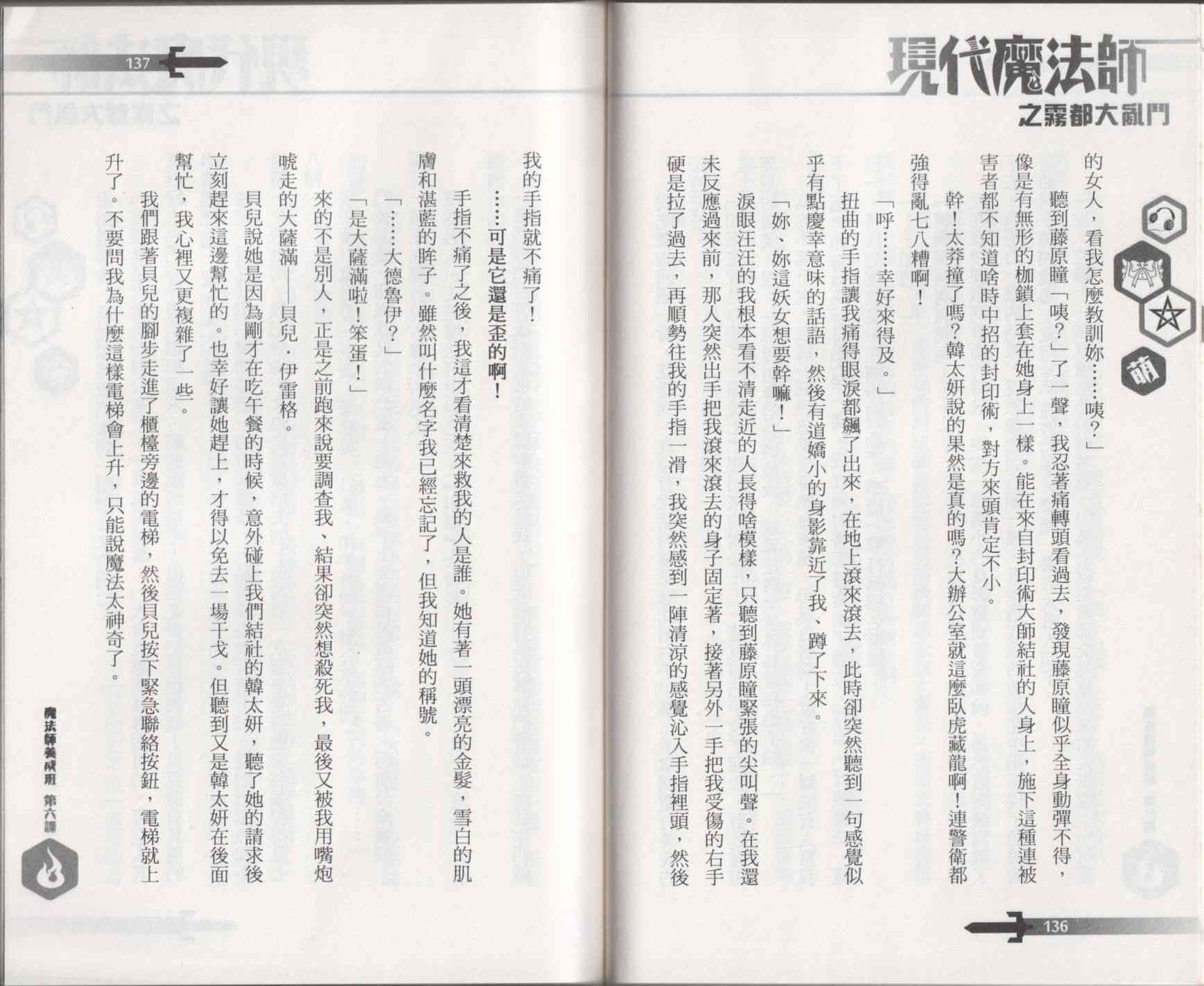 現代魔法師

之霧都大亂鬥

萌

的女人，看我怎麼教訓妳……咦？」

聽到藤原瞳「咦？」了一聲，我忍著痛轉頭看過去，發現藤原瞳似乎全身動彈不得，像是有無形的枷鎖上套在她身上一樣。能在來自封印術大師結社的人身上，施下這種連被害者都不知道啥時中招的封印術，對方來頭肯定不小。

幹！太莽撞了嗎？韓太妍說的果然是真的嗎？大辦公室就這麼臥虎藏龍啊！連警衛都強得亂七八糟啊！

「呼……幸好來得及。」

扭曲的手指讓我痛得眼淚都飆了出來，在地上滾來滾去，此時卻突然聽到一句感覺似乎有點慶幸意味的話語，然後有道嬌小的身影靠近了我、蹲了下來。

「妳、妳這妖女想要幹嘛！」

淚眼汪汪的我根本看不清走近的人長得啥模樣，只聽到藤原瞳緊張的尖叫聲。在我還未反應過來前，那人突然出手把我滾來滾去的身子固定著，接著另外一手把我受傷的右手硬是拉了過去，再順勢往我的手指一滑，我突然感到一陣清涼的感覺沁入手指裡頭，然後

136

137

我的手指就不痛了！

……可是它還是歪的啊！

手指不痛了之後，我這才看清楚來救我的人是誰。她有著一頭漂亮的金髮，雪白的肌膚和湛藍的眸子。雖然叫什麼名字我已經忘記了，但我知道她的稱號。

「……大德魯伊？」

「是大薩滿啦！笨蛋！」

來的不是別人，正是之前跑來說要調查我、結果卻突然想殺死我，最後又被我用嘴炮唬走的大薩滿——貝兒．伊雷格。

貝兒說她是因為剛才在吃午餐的時候，意外碰上我們結社的韓太妍，聽了她的請求後立刻趕來這邊幫忙的。也幸好讓她趕上，才得以免去一場干戈。但聽到又是韓太妍在後面幫忙，我心裡又更複雜了一些。

我們跟著貝兒的腳步走進了櫃檯旁邊的電梯，然後貝兒按下緊急聯絡按鈕，電梯就上升了。不要問我為什麼這樣電梯會上升，只能說魔法太神奇了。

魔法師養成班 第六課